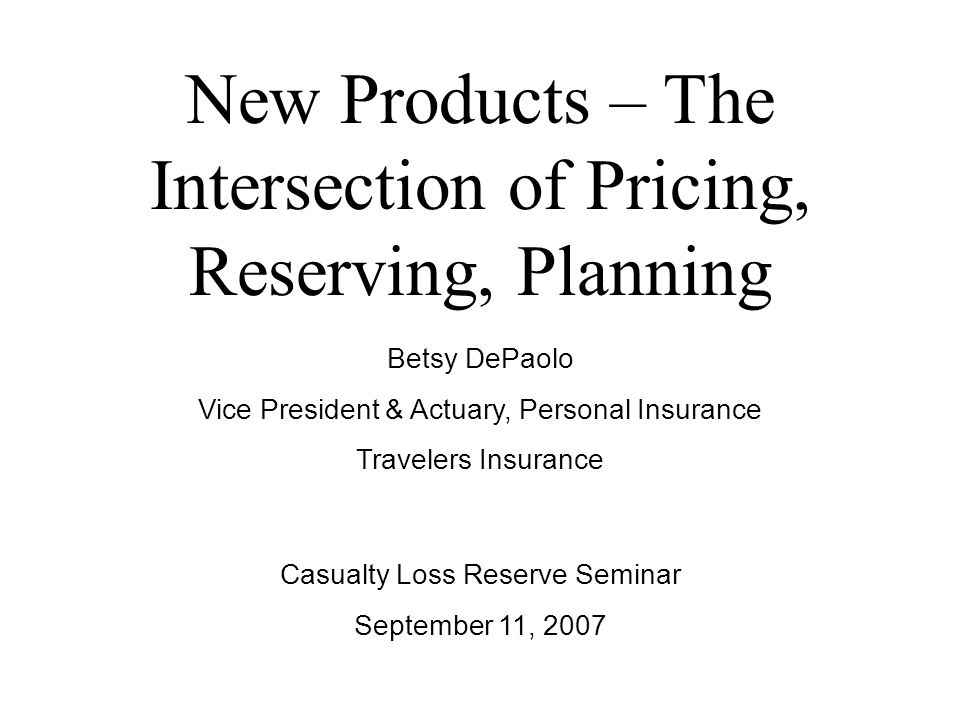 New Products – The Intersection of Pricing, Reserving, Planning

Betsy DePaolo

Vice President & Actuary, Personal Insurance

Travelers Insurance

Casualty Loss Reserve Seminar

September 11, 2007